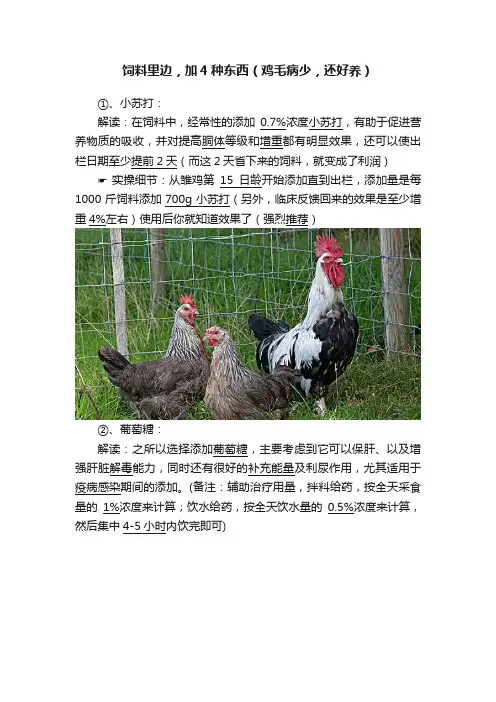 饲料里边，加4种东西（鸡毛病少，还好养）

①、小苏打：

解读：在饲料中，经常性的添加0.7%浓度小苏打，有助于促进营养物质的吸收，并对提高胴体等级和增重都有明显效果，还可以使出栏日期至少提前2天（而这2天省下来的饲料，就变成了利润）

☛ 实操细节：从雏鸡第15日龄开始添加直到出栏，添加量是每1000斤饲料添加700g小苏打（另外，临床反馈回来的效果是至少增重4%左右）使用后你就知道效果了（强烈推荐）

②、葡萄糖：

解读：之所以选择添加葡萄糖，主要考虑到它可以保肝、以及增强肝脏解毒能力，同时还有很好的补充能量及利尿作用，尤其适用于疫病感染期间的添加。(备注：辅助治疗用量，拌料给药，按全天采食量的1%浓度来计算；饮水给药，按全天饮水量的0.5%浓度来计算，然后集中4-5小时内饮完即可)